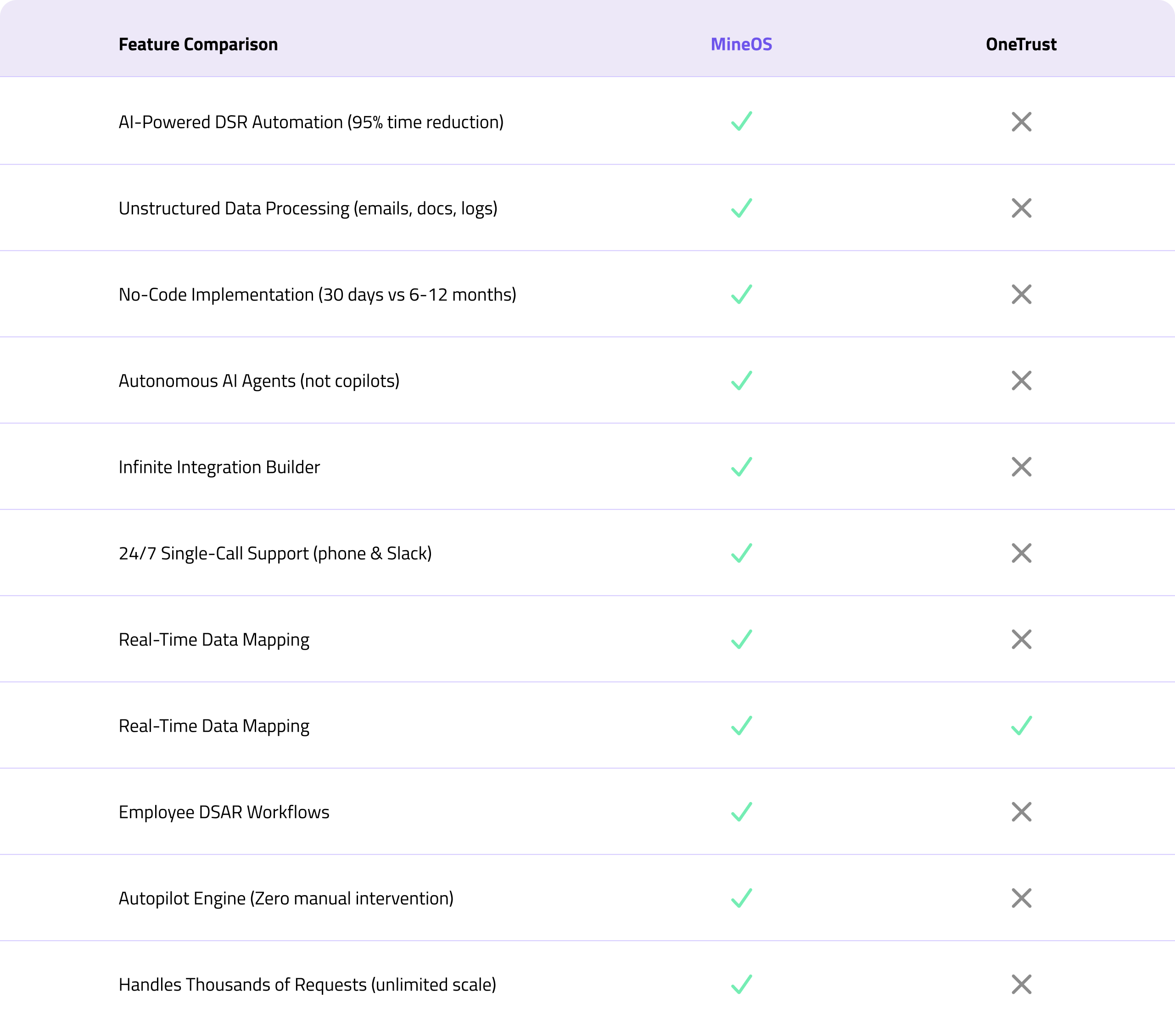 | Feature Comparison | MineOS | OneTrust |
|---|---|---|
| AI-Powered DSR Automation (95% time reduction) | ✓ | ✗ |
| Unstructured Data Processing (emails, docs, logs) | ✓ | ✗ |
| No-Code Implementation (30 days vs 6-12 months) | ✓ | ✗ |
| Autonomous AI Agents (not copilots) | ✓ | ✗ |
| Infinite Integration Builder | ✓ | ✗ |
| 24/7 Single-Call Support (phone & Slack) | ✓ | ✗ |
| Real-Time Data Mapping | ✓ | ✗ |
| Real-Time Data Mapping | ✓ | ✓ |
| Employee DSAR Workflows | ✓ | ✗ |
| Autopilot Engine (Zero manual intervention) | ✓ | ✗ |
| Handles Thousands of Requests (unlimited scale) | ✓ | ✗ |